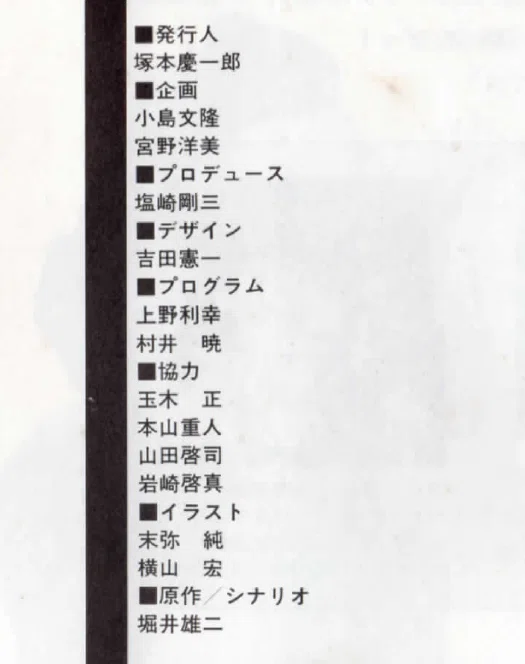 ■発行人
塚本慶一郎
■企画
小島文隆
宮野洋美
■プロデュース
塩崎剛三
■デザイン
吉田憲一
■プログラム
上野利幸
村井 暁
■協力
玉木 正
本山重人
山田啓司
岩崎啓真
■イラスト
末弥 純
横山 宏
■原作／シナリオ
堀井雄二